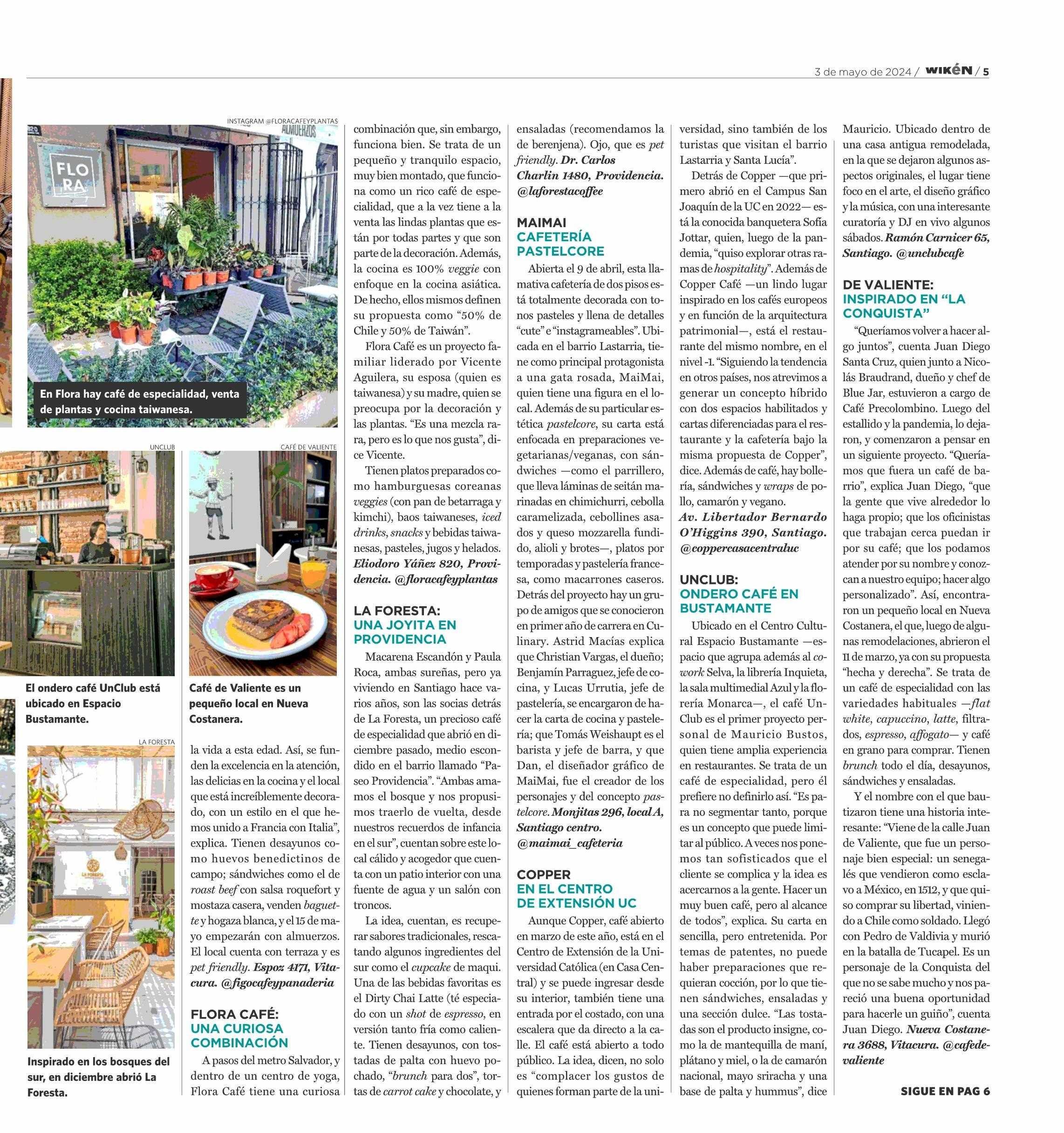 3 de mayo de 2024 / WIKÉN / 5

INSTAGRAM @FLORACAFEYPLANTAS

ALMUERZOS

FLORA

En Flora hay café de especialidad, venta de plantas y cocina taiwanesa.

UNCLUB

El ondero café UnClub está ubicado en Espacio Bustamante.

CAFÉ DE VALIENTE

Café de Valiente es un pequeño local en Nueva Costanera.

LA FORESTA

LA FORESTA

Inspirado en los bosques del sur, en diciembre abrió La Foresta.

la vida a esta edad. Así, se funden la excelencia en la atención, las delicias en la cocina y el local que está increíblemente decorado, con un estilo en el que hemos unido a Francia con Italia", explica. Tienen desayunos como huevos benedictinos de campo; sándwiches como el de roast beef con salsa roquefort y mostaza casera, venden baguette y hogaza blanca, y el 15 de mayo empezarán con almuerzos. El local cuenta con terraza y es pet friendly. Espoz 4171, Vitacura. @figocafeypanaderia

FLORA CAFÉ:
UNA CURIOSA COMBINACIÓN

A pasos del metro Salvador, y dentro de un centro de yoga, Flora Café tiene una curiosa combinación que, sin embargo, funciona bien. Se trata de un pequeño y tranquilo espacio, muy bien montado, que funciona como un rico café de especialidad, que a la vez tiene a la venta las lindas plantas que están por todas partes y que son parte de la decoración. Además, la cocina es 100% veggie con enfoque en la cocina asiática. De hecho, ellos mismos definen su propuesta como "50% de Chile y 50% de Taiwán".

Flora Café es un proyecto familiar liderado por Vicente Aguilera, su esposa (quien es taiwanesa) y su madre, quien se preocupa por la decoración y las plantas. "Es una mezcla rara, pero es lo que nos gusta", dice Vicente.

Tienen platos preparados como hamburguesas coreanas veggies (con pan de betarraga y kimchi), baos taiwaneses, iced drinks, snacks y bebidas taiwanesas, pasteles, jugos y helados. Eliodoro Yáñez 820, Providencia. @floracafeyplantas

LA FORESTA:
UNA JOYITA EN PROVIDENCIA

Macarena Escandón y Paula Roca, ambas sureñas, pero ya viviendo en Santiago hace varios años, son las socias detrás de La Foresta, un precioso café de especialidad que abrió en diciembre pasado, medio escondido en el barrio llamado "Paseo Providencia". "Ambas amamos el bosque y nos propusimos traerlo de vuelta, desde nuestros recuerdos de infancia en el sur", cuentan sobre este local cálido y acogedor que cuenta con un patio interior con una fuente de agua y un salón con troncos.

La idea, cuentan, es recuperar sabores tradicionales, rescatando algunos ingredientes del sur como el cupcake de maqui. Una de las bebidas favoritas es el Dirty Chai Latte (té especiado con un shot de espresso, en versión tanto fría como caliente. Tienen desayunos, con tostadas de palta con huevo pochado, "brunch para dos", tortas de carrot cake y chocolate, y ensaladas (recomendamos la de berenjena). Ojo, que es pet friendly. Dr. Carlos Charlin 1480, Providencia. @laforestacoffee

MAIMAI
CAFETERÍA PASTELCORE

Abierta el 9 de abril, esta llamativa cafetería de dos pisos está totalmente decorada con tonos pasteles y llena de detalles "cute" e "instagrameables". Ubicada en el barrio Lastarria, tiene como principal protagonista a una gata rosada, MaiMai, quien tiene una figura en el local. Además de su particular estética pastelcore, su carta está enfocada en preparaciones vegetarianas/veganas, con sándwiches —como el parrillero, que lleva láminas de seitán marinadas en chimichurri, cebolla caramelizada, cebollines asados y queso mozzarella fundido, alioli y brotes—, platos por temporadas y pastelería francesa, como macarrones caseros. Detrás del proyecto hay un grupo de amigos que se conocieron en primer año de carrera en Culinary. Astrid Macías explica que Christian Vargas, el dueño; Benjamín Parraguez, jefe de cocina, y Lucas Urrutia, jefe de pastelería, se encargaron de hacer la carta de cocina y pastelería; que Tomás Weishaupt es el barista y jefe de barra, y que Dan, el diseñador gráfico de MaiMai, fue el creador de los personajes y del concepto pastelcore. Monjitas 296, local A, Santiago centro. @maimai_cafeteria

COPPER
EN EL CENTRO DE EXTENSIÓN UC

Aunque Copper, café abierto en marzo de este año, está en el Centro de Extensión de la Universidad Católica (en Casa Central) y se puede ingresar desde su interior, también tiene una entrada por el costado, con una escalera que da directo a la calle. El café está abierto a todo público. La idea, dicen, no solo es "complacer los gustos de quienes forman parte de la universidad, sino también de los turistas que visitan el barrio Lastarria y Santa Lucía".

Detrás de Copper —que primero abrió en el Campus San Joaquín de la UC en 2022— está la conocida banquetera Sofía Jottar, quien, luego de la pandemia, "quiso explorar otras ramas de hospitality". Además de Copper Café —un lindo lugar inspirado en los cafés europeos y en función de la arquitectura patrimonial—, está el restaurante del mismo nombre, en el nivel -1. "Siguiendo la tendencia en otros países, nos atrevimos a generar un concepto híbrido con dos espacios habilitados y cartas diferenciadas para el restaurante y la cafetería bajo la misma propuesta de Copper", dice. Además de café, hay bollería, sándwiches y wraps de pollo, camarón y vegano. Av. Libertador Bernardo O'Higgins 390, Santiago. @coppercasacentraluc

UNCLUB:
ONDERO CAFÉ EN BUSTAMANTE

Ubicado en el Centro Cultural Espacio Bustamante —espacio que agrupa además al cowork Selva, la librería Inquieta, la sala multimedial Azul y la florería Monarca—, el café UnClub es el primer proyecto personal de Mauricio Bustos, quien tiene amplia experiencia en restaurantes. Se trata de un café de especialidad, pero él prefiere no definirlo así. "Es para no segmentar tanto, porque es un concepto que puede limitar al público. A veces nos ponemos tan sofisticados que el cliente se complica y la idea es acercarnos a la gente. Hacer un muy buen café, pero al alcance de todos", explica. Su carta en sencilla, pero entretenida. Por temas de patentes, no puede haber preparaciones que requieran cocción, por lo que tienen sándwiches, ensaladas y una sección dulce. "Las tostadas son el producto insigne, como la de mantequilla de maní, plátano y miel, o la de camarón nacional, mayo sriracha y una base de palta y hummus", dice Mauricio. Ubicado dentro de una casa antigua remodelada, en la que se dejaron algunos aspectos originales, el lugar tiene foco en el arte, el diseño gráfico y la música, con una interesante curatoría y DJ en vivo algunos sábados. Ramón Carnicer 65, Santiago. @unclubcafe

DE VALIENTE:
INSPIRADO EN "LA CONQUISTA"

"Queríamos volver a hacer algo juntos", cuenta Juan Diego Santa Cruz, quien junto a Nicolás Braudrand, dueño y chef de Blue Jar, estuvieron a cargo de Café Precolombino. Luego del estallido y la pandemia, lo dejaron, y comenzaron a pensar en un siguiente proyecto. "Queríamos que fuera un café de barrio", explica Juan Diego, "que la gente que vive alrededor lo haga propio; que los oficinistas que trabajan cerca puedan ir por su café; que los podamos atender por su nombre y conozcan a nuestro equipo; hacer algo personalizado". Así, encontraron un pequeño local en Nueva Costanera, el que, luego de algunas remodelaciones, abrieron el 11 de marzo, ya con su propuesta "hecha y derecha". Se trata de un café de especialidad con las variedades habituales —flat white, capuccino, latte, filtrados, espresso, affogato— y café en grano para comprar. Tienen brunch todo el día, desayunos, sándwiches y ensaladas.

Y el nombre con el que bautizaron tiene una historia interesante: "Viene de la calle Juan de Valiente, que fue un personaje bien especial: un senegalés que vendieron como esclavo a México, en 1512, y que quiso comprar su libertad, viniendo a Chile como soldado. Llegó con Pedro de Valdivia y murió en la batalla de Tucapel. Es un personaje de la Conquista del que no se sabe mucho y nos pareció una buena oportunidad para hacerle un guiño", cuenta Juan Diego. Nueva Costanera 3688, Vitacura. @cafedevaliente

SIGUE EN PAG 6